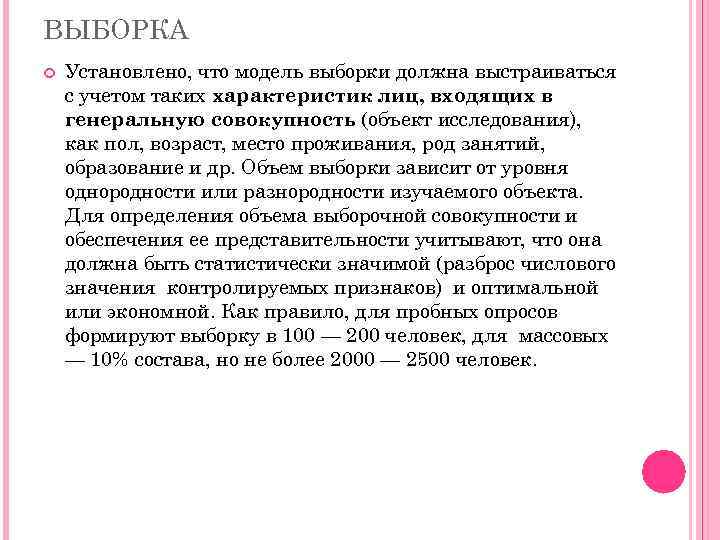 ВЫБОРКА

Установлено, что модель выборки должна выстраиваться с учетом таких характеристик лиц, входящих в генеральную совокупность (объект исследования), как пол, возраст, место проживания, род занятий, образование и др. Объем выборки зависит от уровня однородности или разнородности изучаемого объекта. Для определения объема выборочной совокупности и обеспечения ее представительности учитывают, что она должна быть статистически значимой (разброс числового значения контролируемых признаков) и оптимальной или экономной. Как правило, для пробных опросов формируют выборку в 100 — 200 человек, для массовых — 10% состава, но не более 2000 — 2500 человек.